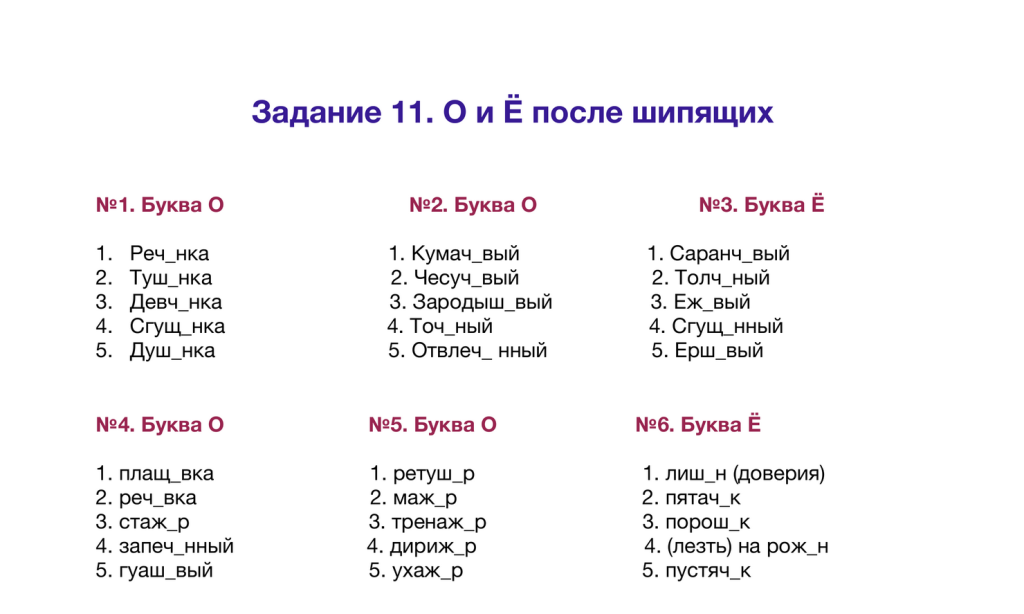 Задание 11. О и Ё после шипящих

№1. Буква О

1. Реч_нка
2. Туш_нка
3. Девч_нка
4. Сгущ_нка
5. Душ_нка

№2. Буква О

1. Кумач_вый
2. Чесуч_вый
3. Зародыш_вый
4. Точ_ный
5. Отвлеч_ нный

№3. Буква Ё

1. Саранч_вый
2. Толч_ный
3. Еж_вый
4. Сгущ_нный
5. Ерш_вый

№4. Буква О

1. плащ_вка
2. реч_вка
3. стаж_р
4. запеч_нный
5. гуаш_вый

№5. Буква О

1. ретуш_р
2. маж_р
3. тренаж_р
4. дириж_р
5. ухаж_р

№6. Буква Ё

1. лиш_н (доверия)
2. пятач_к
3. порош_к
4. (лезть) на рож_н
5. пустяч_к